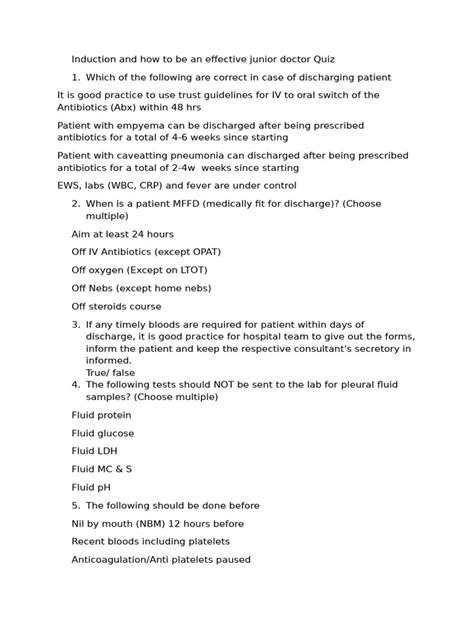 Induction and how to be an effective junior doctor Quiz

1. Which of the following are correct in case of discharging patient

It is good practice to use trust guidelines for IV to oral switch of the Antibiotics (Abx) within 48 hrs

Patient with empyema can be discharged after being prescribed antibiotics for a total of 4-6 weeks since starting

Patient with caveatting pneumonia can discharged after being prescribed antibiotics for a total of 2-4w weeks since starting

EWS, labs (WBC, CRP) and fever are under control

2. When is a patient MFFD (medically fit for discharge)? (Choose multiple)

Aim at least 24 hours

Off IV Antibiotics (except OPAT)

Off oxygen (Except on LTOT)

Off Nebs (except home nebs)

Off steroids course

3. If any timely bloods are required for patient within days of discharge, it is good practice for hospital team to give out the forms, inform the patient and keep the respective consultant's secretory in informed.
True/ false

4. The following tests should NOT be sent to the lab for pleural fluid samples? (Choose multiple)

Fluid protein

Fluid glucose

Fluid LDH

Fluid MC & S

Fluid pH

5. The following should be done before

Nil by mouth (NBM) 12 hours before

Recent bloods including platelets

Anticoagulation/Anti platelets paused